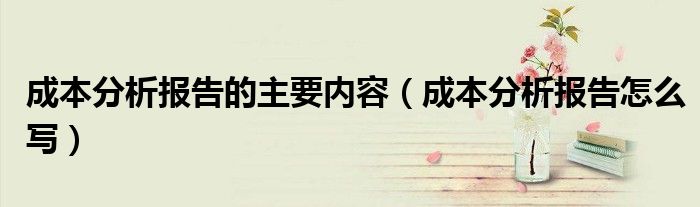 成本分析报告的主要内容（成本分析报告怎么写）